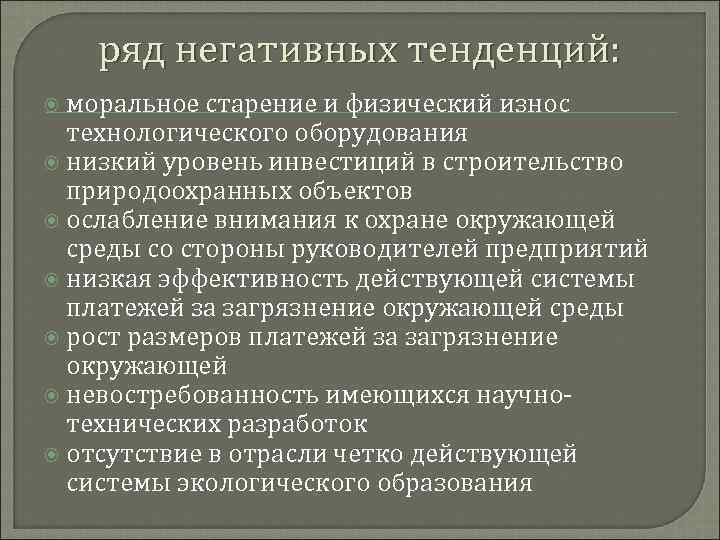 ряд негативных тенденций:

моральное старение и физический износ технологического оборудования

низкий уровень инвестиций в строительство природоохранных объектов

ослабление внимания к охране окружающей среды со стороны руководителей предприятий

низкая эффективность действующей системы платежей за загрязнение окружающей среды

рост размеров платежей за загрязнение окружающей

невостребованность имеющихся научно-технических разработок

отсутствие в отрасли четко действующей системы экологического образования